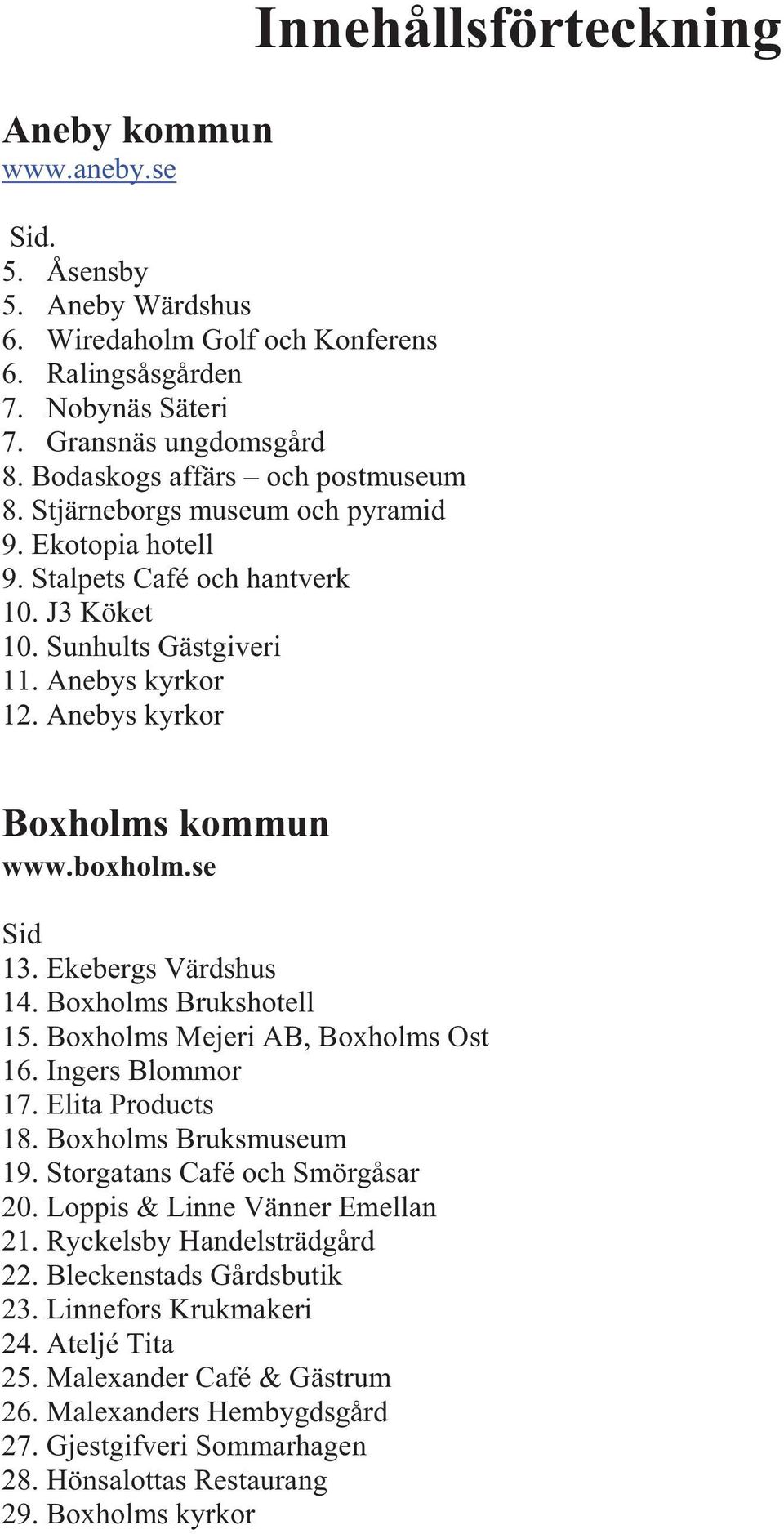 Innehållsförteckning

Aneby kommun
www.aneby.se

Sid.
5. Åsensby
5. Aneby Wärdshus
6. Wiredaholm Golf och Konferens
6. Ralingsåsgården
7. Nobynäs Säteri
7. Gransnäs ungdomsgård
8. Bodaskogs affärs – och postmuseum
8. Stjärneborgs museum och pyramid
9. Ekotopia hotell
9. Stalpets Café och hantverk
10. J3 Köket
10. Sunhults Gästgiveri
11. Anebys kyrkor
12. Anebys kyrkor

Boxholms kommun
www.boxholm.se

Sid
13. Ekebergs Värdshus
14. Boxholms Brukshotell
15. Boxholms Mejeri AB, Boxholms Ost
16. Ingers Blommor
17. Elita Products
18. Boxholms Bruksmuseum
19. Storgatans Café och Smörgåsar
20. Loppis & Linne Vänner Emellan
21. Ryckelsby Handelsträdgård
22. Bleckenstads Gårdsbutik
23. Linnefors Krukmakeri
24. Ateljé Tita
25. Malexander Café & Gästrum
26. Malexanders Hembygdsgård
27. Gjestgifveri Sommarhagen
28. Hönsalottas Restaurang
29. Boxholms kyrkor